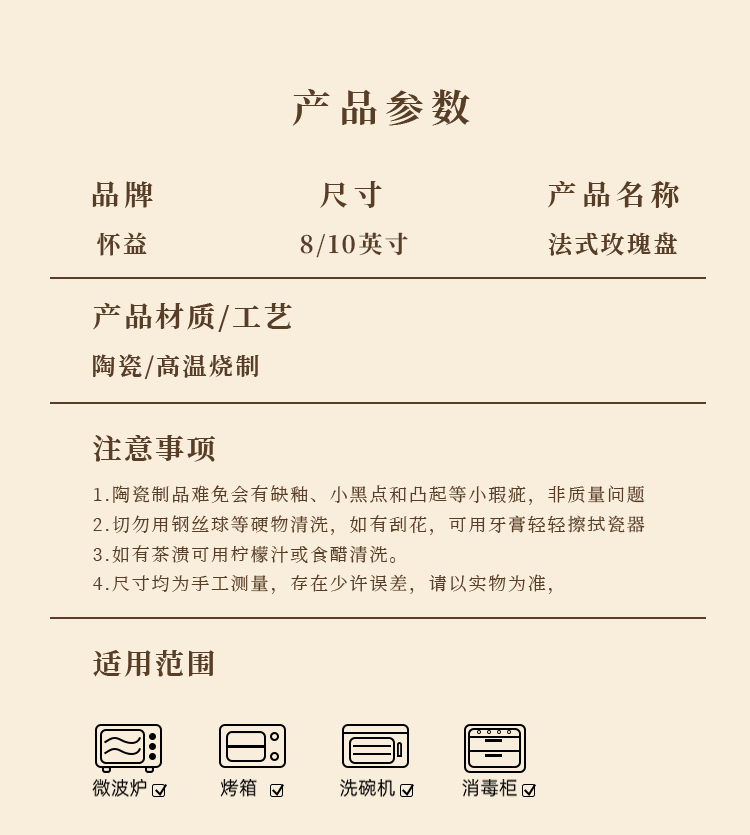 产品参数

| 品牌 | 尺寸 | 产品名称 |
|---|---|---|
| 怀益 | 8/10英寸 | 法式玫瑰盘 |

产品材质/工艺

陶瓷/高温烧制

注意事项

1.陶瓷制品难免会有缺釉、小黑点和凸起等小瑕疵，非质量问题
2.切勿用钢丝球等硬物清洗，如有刮花，可用牙膏轻轻擦拭瓷器
3.如有茶渍可用柠檬汁或食醋清洗。
4.尺寸均为手工测量，存在少许误差，请以实物为准，

适用范围

微波炉 ☑ 烤箱 ☑ 洗碗机 ☑ 消毒柜 ☑